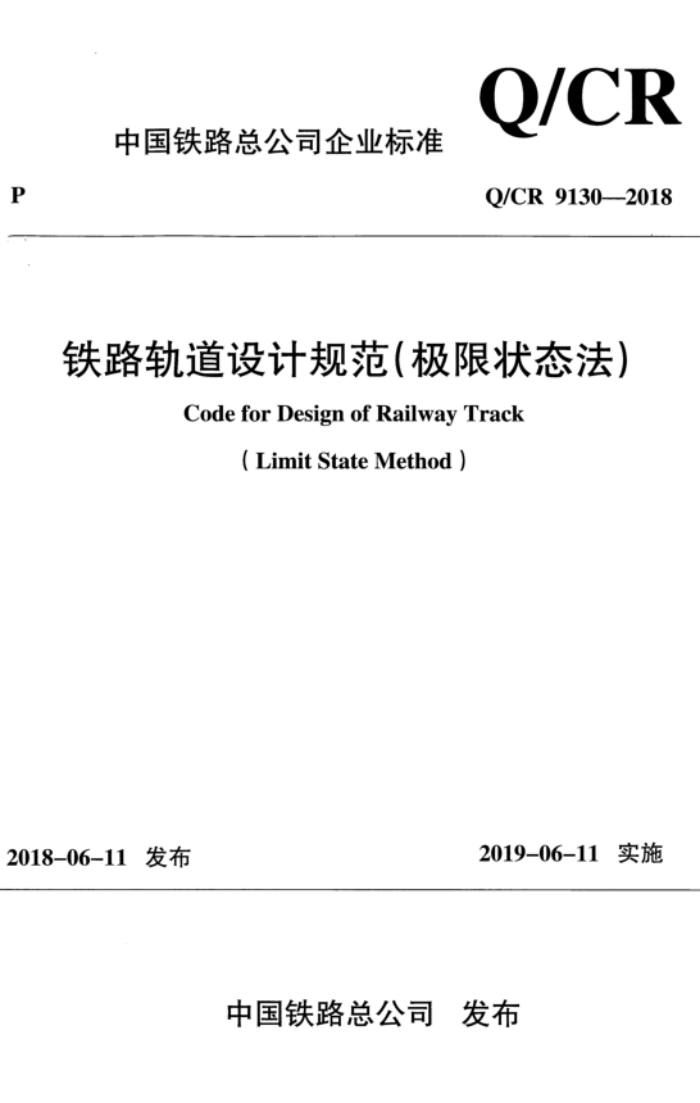 Q/CR

中国铁路总公司企业标准

P

Q/CR 9130—2018

铁路轨道设计规范(极限状态法)

Code for Design of Railway Track

( Limit State Method )

2018-06-11 发布

2019-06-11 实施

中国铁路总公司 发布